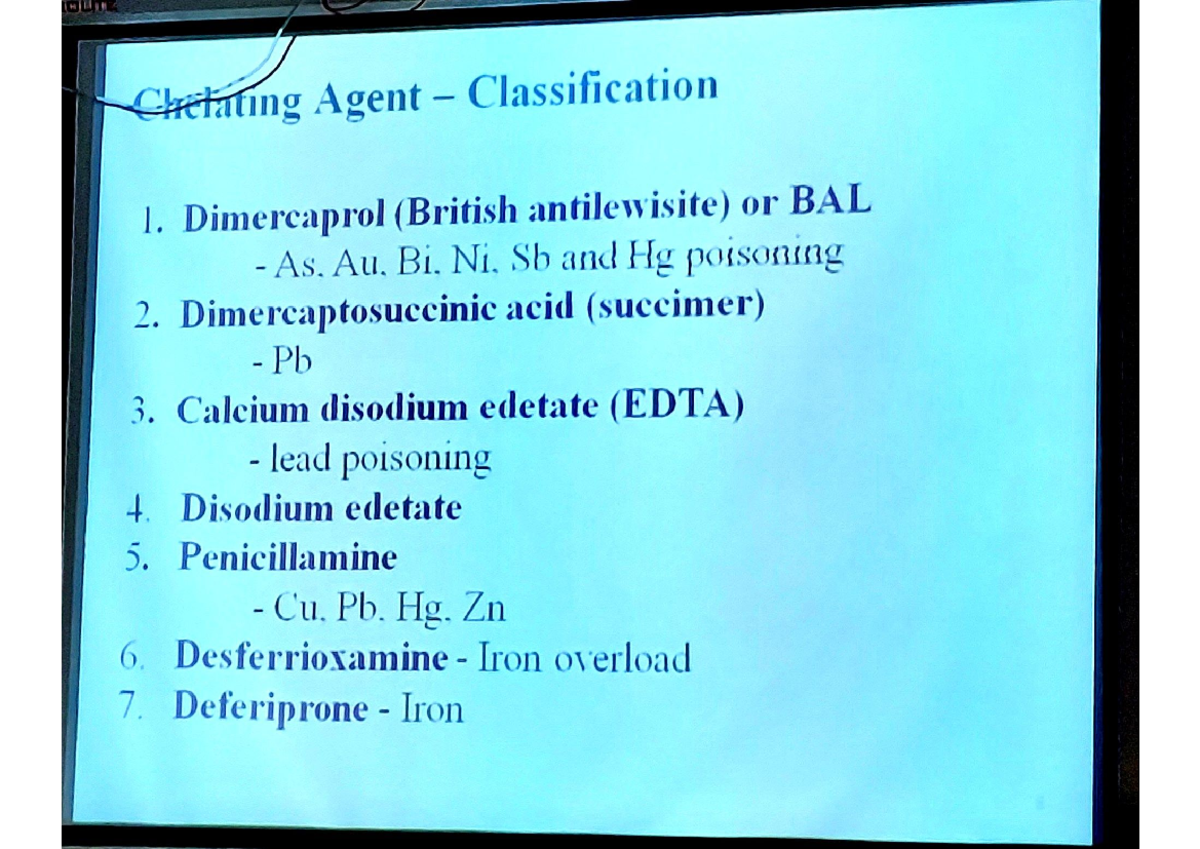 Chelating Agent – Classification

1. Dimercaprol (British antilewisite) or BAL
- As. Au. Bi. Ni. Sb and Hg poisoning
2. Dimercaptosuccinic acid (succimer)
- Pb
3. Calcium disodium edetate (EDTA)
- lead poisoning
4. Disodium edetate
5. Penicillamine
- Cu. Pb. Hg. Zn
6. Desferrioxamine - Iron overload
7. Deferiprone - Iron